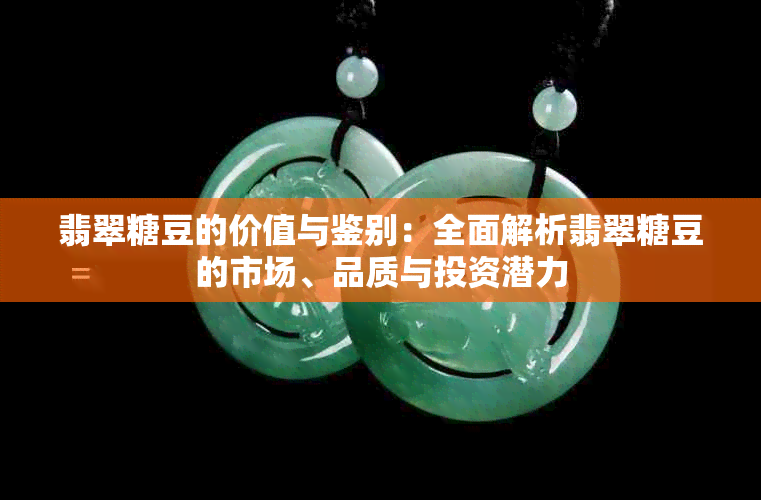 翡翠糖豆的价值与鉴别：全面解析翡翠糖豆的市场、品质与投资潜力